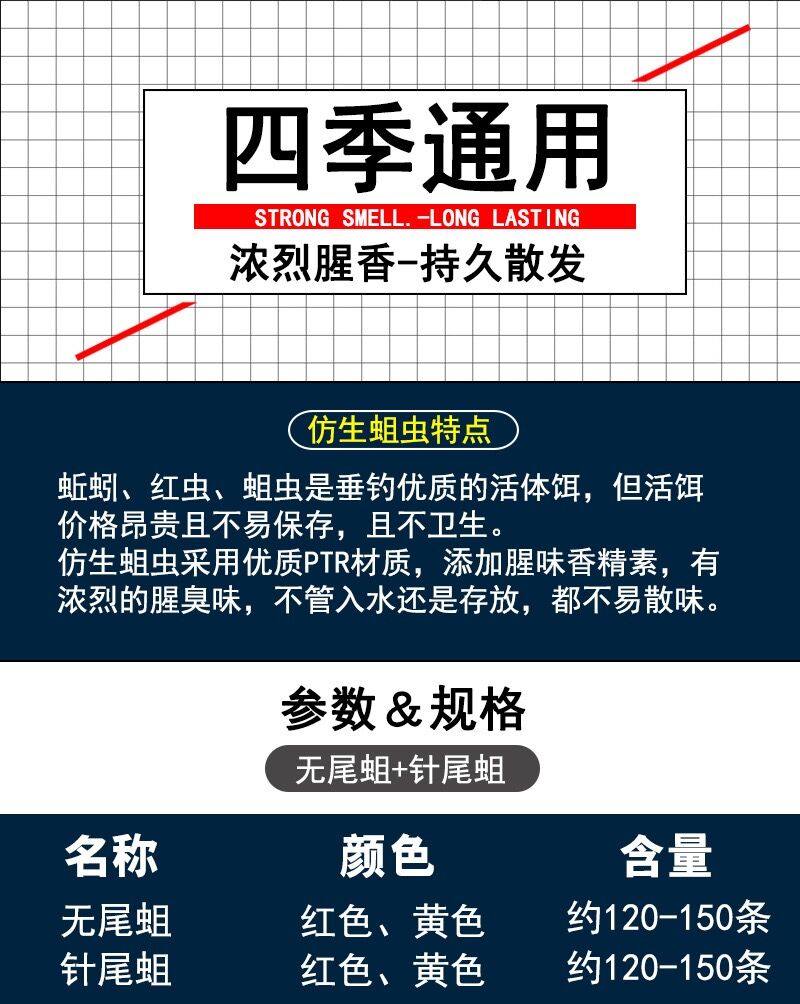 四季通用

STRONG SMELL.-LONG LASTING

浓烈腥香-持久散发

仿生蛆虫特点

蚯蚓、红虫、蛆虫是垂钓优质的活体饵，但活饵价格昂贵且不易保存，且不卫生。
仿生蛆虫采用优质PTR材质，添加腥味香精素，有浓烈的腥臭味，不管入水还是存放，都不易散味。

参数＆规格

无尾蛆+针尾蛆

| 名称 | 颜色 | 含量 |
|---|---|---|
| 无尾蛆 | 红色、黄色 | 约120-150条 |
| 针尾蛆 | 红色、黄色 | 约120-150条 |